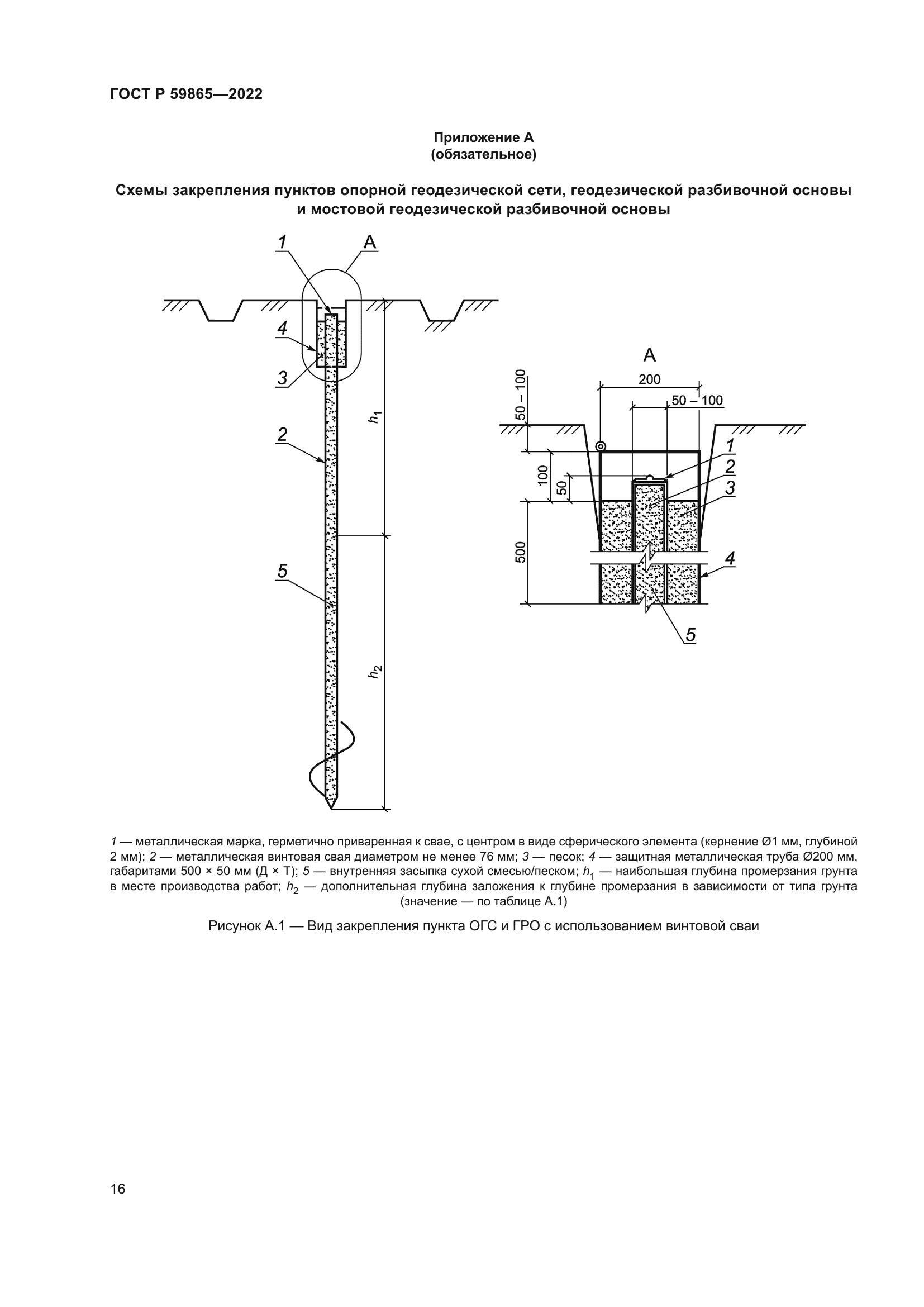 ГОСТ Р 59865—2022

Приложение А
(обязательное)

Схемы закрепления пунктов опорной геодезической сети, геодезической разбивочной основы и мостовой геодезической разбивочной основы

1
А
4
3
2
5
$h_1$
$h_2$

А
200
50 – 100
50 – 100
100
50
500
1
2
3
4
5

1 — металлическая марка, герметично приваренная к свае, с центром в виде сферического элемента (кернение Ø1 мм, глубиной 2 мм); 2 — металлическая винтовая свая диаметром не менее 76 мм; 3 — песок; 4 — защитная металлическая труба Ø200 мм, габаритами 500 × 50 мм (Д × Т); 5 — внутренняя засыпка сухой смесью/песком; $h_1$ — наибольшая глубина промерзания грунта в месте производства работ; $h_2$ — дополнительная глубина заложения к глубине промерзания в зависимости от типа грунта (значение — по таблице А.1)

Рисунок А.1 — Вид закрепления пункта ОГС и ГРО с использованием винтовой сваи

16